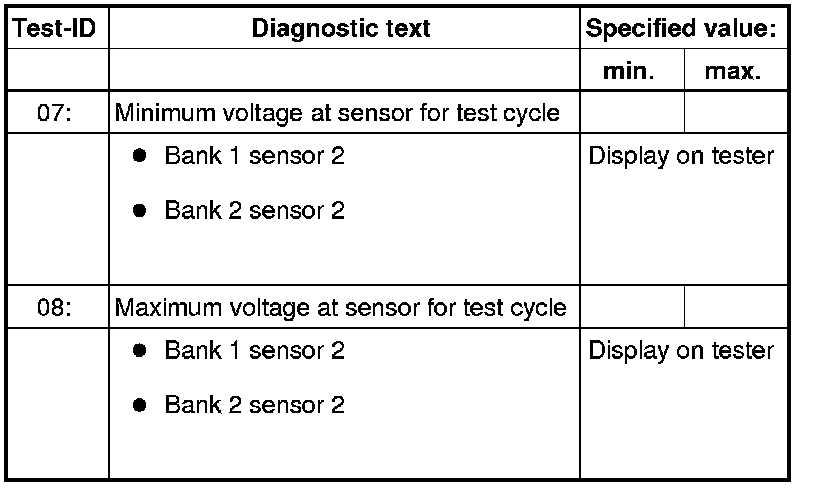 | Test-ID | Diagnostic text | Specified value: | |
|---|---|---|---|
| | | min. | max. |
| 07: | Minimum voltage at sensor for test cycle | | |
| | • Bank 1 sensor 2 • Bank 2 sensor 2 | Display on tester | |
| 08: | Maximum voltage at sensor for test cycle | | |
| | • Bank 1 sensor 2 • Bank 2 sensor 2 | Display on tester | |